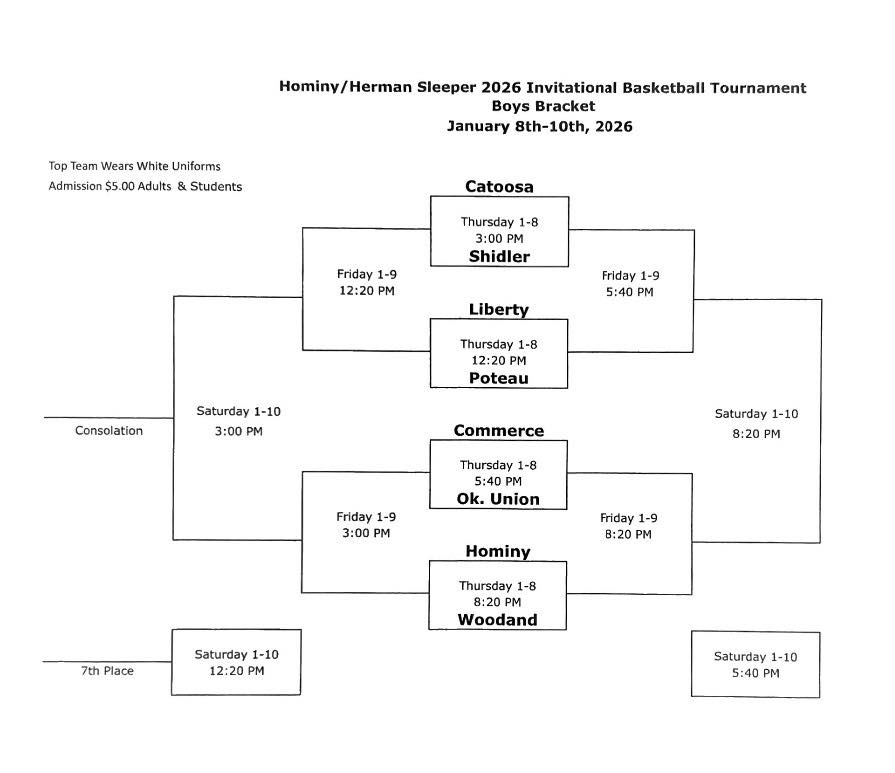 Hominy/Herman Sleeper 2026 Invitational Basketball Tournament
Boys Bracket
January 8th-10th, 2026

Top Team Wears White Uniforms
Admission $5.00 Adults & Students

Catoosa
Thursday 1-8
3:00 PM
Shidler

Friday 1-9
12:20 PM

Friday 1-9
5:40 PM

Liberty
Thursday 1-8
12:20 PM
Poteau

Consolation

Saturday 1-10
3:00 PM

Saturday 1-10
8:20 PM

Commerce
Thursday 1-8
5:40 PM
Ok. Union

Friday 1-9
3:00 PM

Friday 1-9
8:20 PM

Hominy
Thursday 1-8
8:20 PM
Woodand

7th Place

Saturday 1-10
12:20 PM

Saturday 1-10
5:40 PM